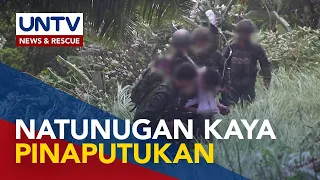 UNTV
NEWS & RESCUE

NATUNUGAN KAYA
PINAPUTUKAN